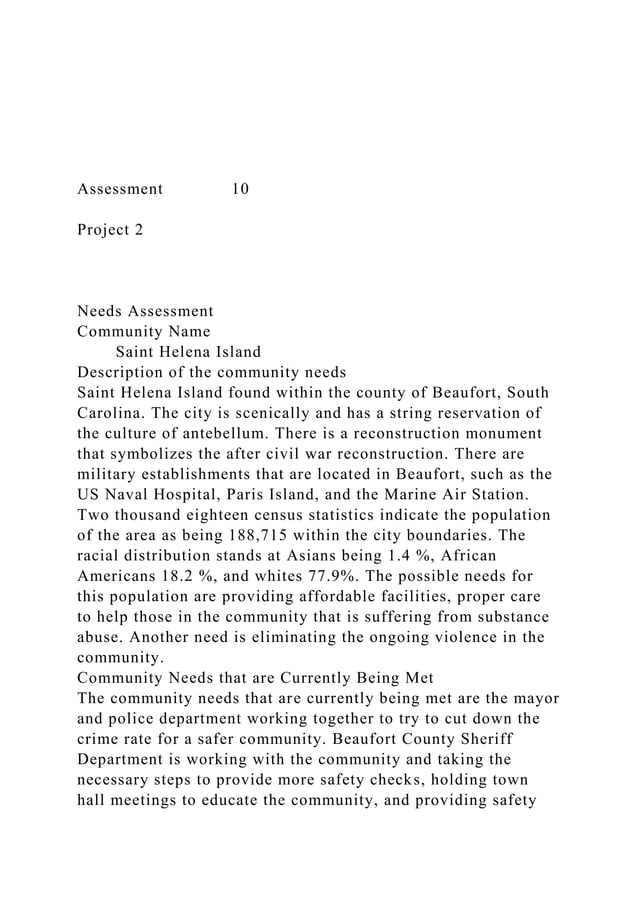 Assessment 10

Project 2

Needs Assessment
Community Name
Saint Helena Island
Description of the community needs
Saint Helena Island found within the county of Beaufort, South Carolina. The city is scenically and has a string reservation of the culture of antebellum. There is a reconstruction monument that symbolizes the after civil war reconstruction. There are military establishments that are located in Beaufort, such as the US Naval Hospital, Paris Island, and the Marine Air Station. Two thousand eighteen census statistics indicate the population of the area as being 188,715 within the city boundaries. The racial distribution stands at Asians being 1.4 %, African Americans 18.2 %, and whites 77.9%. The possible needs for this population are providing affordable facilities, proper care to help those in the community that is suffering from substance abuse. Another need is eliminating the ongoing violence in the community.
Community Needs that are Currently Being Met
The community needs that are currently being met are the mayor and police department working together to try to cut down the crime rate for a safer community. Beaufort County Sheriff Department is working with the community and taking the necessary steps to provide more safety checks, holding town hall meetings to educate the community, and providing safety